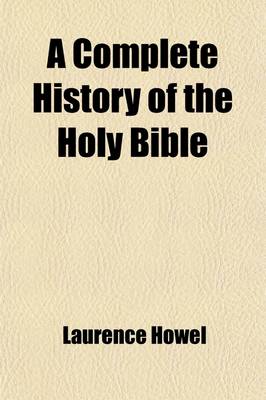 A Complete History of the Holy Bible

Laurence Howel